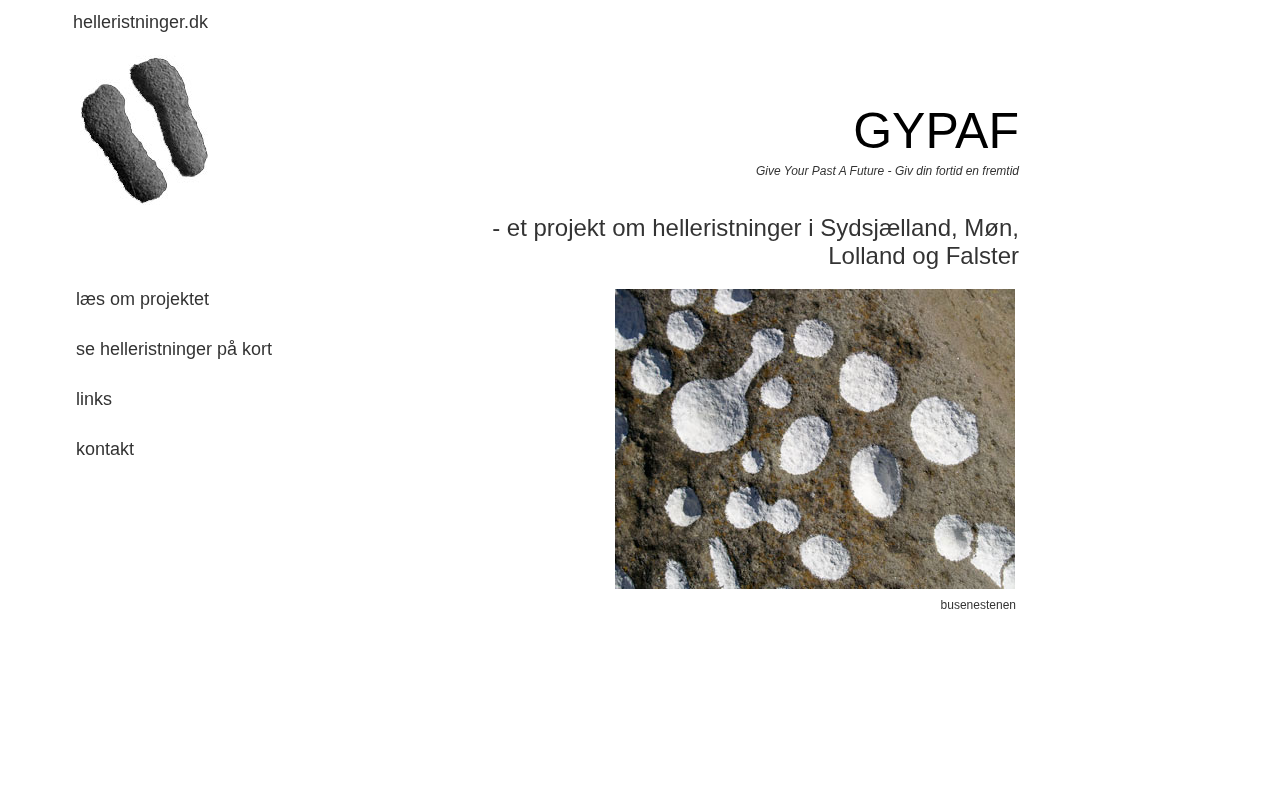 helleristninger.dk

GYPAF

Give Your Past A Future - Giv din fortid en fremtid

- et projekt om helleristninger i Sydsjælland, Møn, Lolland og Falster

læs om projektet

se helleristninger på kort

links

kontakt

busenestenen